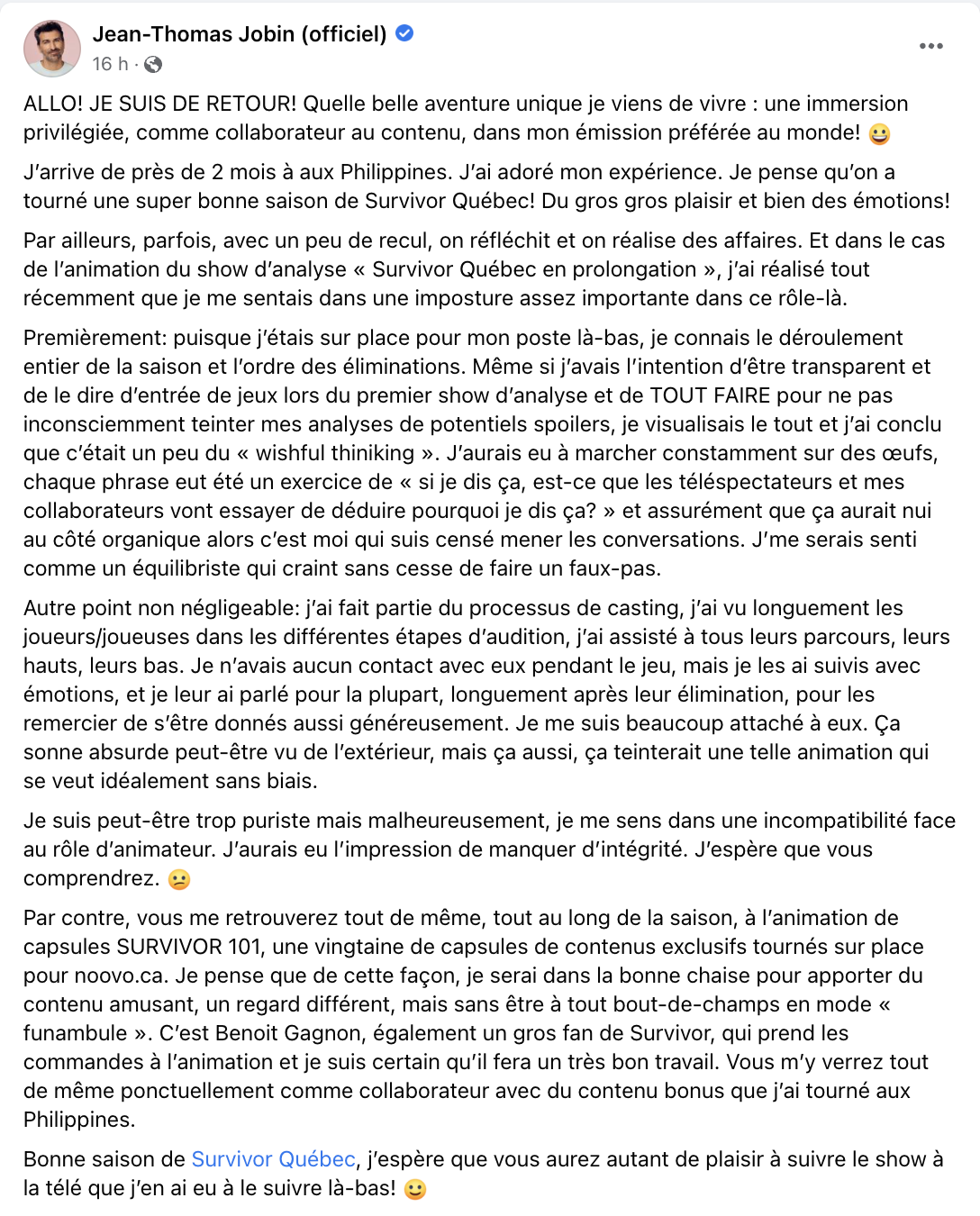 Jean-Thomas Jobin (officiel)
16 h ·

ALLO! JE SUIS DE RETOUR! Quelle belle aventure unique je viens de vivre : une immersion privilégiée, comme collaborateur au contenu, dans mon émission préférée au monde! 😀

J'arrive de près de 2 mois à aux Philippines. J'ai adoré mon expérience. Je pense qu'on a tourné une super bonne saison de Survivor Québec! Du gros gros plaisir et bien des émotions!

Par ailleurs, parfois, avec un peu de recul, on réfléchit et on réalise des affaires. Et dans le cas de l'animation du show d'analyse « Survivor Québec en prolongation », j'ai réalisé tout récemment que je me sentais dans une imposture assez importante dans ce rôle-là.

Premièrement: puisque j'étais sur place pour mon poste là-bas, je connais le déroulement entier de la saison et l'ordre des éliminations. Même si j'avais l'intention d'être transparent et de le dire d'entrée de jeux lors du premier show d'analyse et de TOUT FAIRE pour ne pas inconsciemment teinter mes analyses de potentiels spoilers, je visualisais le tout et j'ai conclu que c'était un peu du « wishful thiniking ». J'aurais eu à marcher constamment sur des œufs, chaque phrase eut été un exercice de « si je dis ça, est-ce que les téléspectateurs et mes collaborateurs vont essayer de déduire pourquoi je dis ça? » et assurément que ça aurait nui au côté organique alors c'est moi qui suis censé mener les conversations. J'me serais senti comme un équilibriste qui craint sans cesse de faire un faux-pas.

Autre point non négligeable: j'ai fait partie du processus de casting, j'ai vu longuement les joueurs/joueuses dans les différentes étapes d'audition, j'ai assisté à tous leurs parcours, leurs hauts, leurs bas. Je n'avais aucun contact avec eux pendant le jeu, mais je les ai suivis avec émotions, et je leur ai parlé pour la plupart, longuement après leur élimination, pour les remercier de s'être donnés aussi généreusement. Je me suis beaucoup attaché à eux. Ça sonne absurde peut-être vu de l'extérieur, mais ça aussi, ça teinterait une telle animation qui se veut idéalement sans biais.

Je suis peut-être trop puriste mais malheureusement, je me sens dans une incompatibilité face au rôle d'animateur. J'aurais eu l'impression de manquer d'intégrité. J'espère que vous comprendrez. 😕

Par contre, vous me retrouverez tout de même, tout au long de la saison, à l'animation de capsules SURVIVOR 101, une vingtaine de capsules de contenus exclusifs tournés sur place pour noovo.ca. Je pense que de cette façon, je serai dans la bonne chaise pour apporter du contenu amusant, un regard différent, mais sans être à tout bout-de-champs en mode « funambule ». C'est Benoit Gagnon, également un gros fan de Survivor, qui prend les commandes à l'animation et je suis certain qu'il fera un très bon travail. Vous m'y verrez tout de même ponctuellement comme collaborateur avec du contenu bonus que j'ai tourné aux Philippines.

Bonne saison de Survivor Québec, j'espère que vous aurez autant de plaisir à suivre le show à la télé que j'en ai eu à le suivre là-bas! 🙂